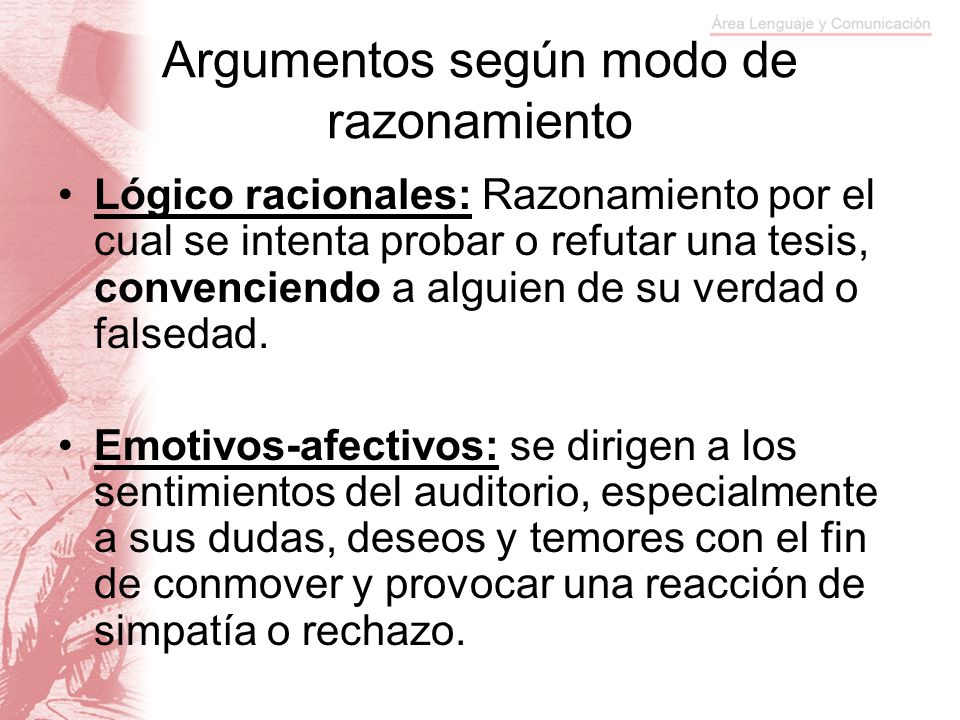 Área Lenguaje y Comunicación

Argumentos según modo de razonamiento

• Lógico racionales: Razonamiento por el cual se intenta probar o refutar una tesis, convenciendo a alguien de su verdad o falsedad.

• Emotivos-afectivos: se dirigen a los sentimientos del auditorio, especialmente a sus dudas, deseos y temores con el fin de conmover y provocar una reacción de simpatía o rechazo.